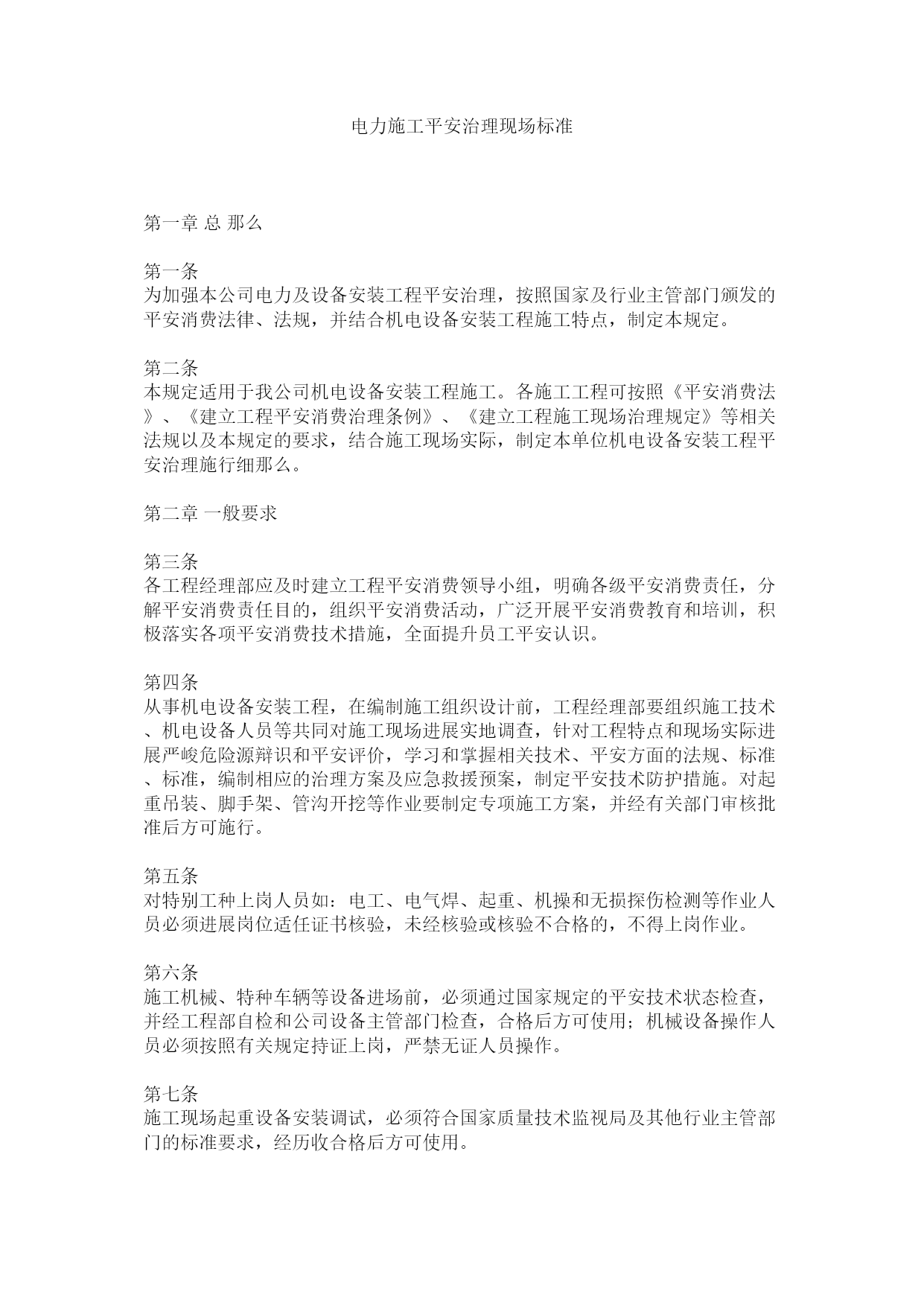 电力施工平安治理现场标准

第一章 总 那么

第一条
为加强本公司电力及设备安装工程平安治理，按照国家及行业主管部门颁发的平安消费法律、法规，并结合机电设备安装工程施工特点，制定本规定。

第二条
本规定适用于我公司机电设备安装工程施工。各施工工程可按照《平安消费法》、《建立工程平安消费治理条例》、《建立工程施工现场治理规定》等相关法规以及本规定的要求，结合施工现场实际，制定本单位机电设备安装工程平安治理施行细那么。

第二章 一般要求

第三条
各工程经理部应及时建立工程平安消费领导小组，明确各级平安消费责任，分解平安消费责任目的，组织平安消费活动，广泛开展平安消费教育和培训，积极落实各项平安消费技术措施，全面提升员工平安认识。

第四条
从事机电设备安装工程，在编制施工组织设计前，工程经理部要组织施工技术、机电设备人员等共同对施工现场进展实地调查，针对工程特点和现场实际进展严峻危险源辩识和平安评价，学习和掌握相关技术、平安方面的法规、标准、标准，编制相应的治理方案及应急救援预案，制定平安技术防护措施。对起重吊装、脚手架、管沟开挖等作业要制定专项施工方案，并经有关部门审核批准后方可施行。

第五条
对特别工种上岗人员如：电工、电气焊、起重、机操和无损探伤检测等作业人员必须进展岗位适任证书核验，未经核验或核验不合格的，不得上岗作业。

第六条
施工机械、特种车辆等设备进场前，必须通过国家规定的平安技术状态检查，并经工程部自检和公司设备主管部门检查，合格后方可使用；机械设备操作人员必须按照有关规定持证上岗，严禁无证人员操作。

第七条
施工现场起重设备安装调试，必须符合国家质量技术监视局及其他行业主管部门的标准要求，经历收合格后方可使用。